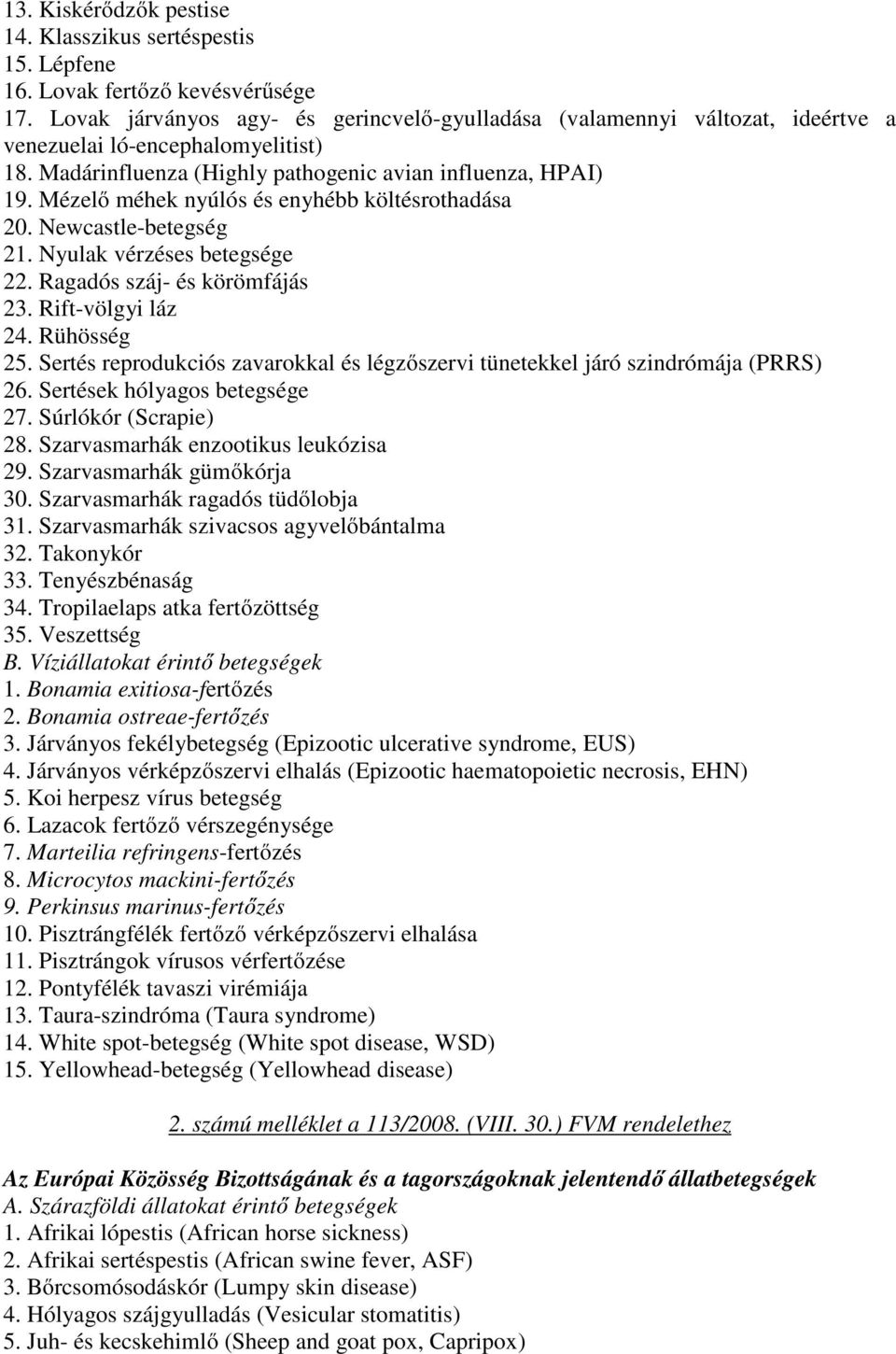 13. Kiskérődzők pestise
14. Klasszikus sertéspestis
15. Lépfene
16. Lovak fertőző kevésvérűsége
17. Lovak járványos agy- és gerincvelő-gyulladása (valamennyi változat, ideértve a venezuelai ló-encephalomyelitist)
18. Madárinfluenza (Highly pathogenic avian influenza, HPAI)
19. Mézelő méhek nyúlós és enyhébb költésrothadása
20. Newcastle-betegség
21. Nyulak vérzéses betegsége
22. Ragadós száj- és körömfájás
23. Rift-völgyi láz
24. Rühösség
25. Sertés reprodukciós zavarokkal és légzőszervi tünetekkel járó szindrómája (PRRS)
26. Sertések hólyagos betegsége
27. Súrlókór (Scrapie)
28. Szarvasmarhák enzootikus leukózisa
29. Szarvasmarhák gümőkórja
30. Szarvasmarhák ragadós tüdőlobja
31. Szarvasmarhák szivacsos agyvelőbántalma
32. Takonykór
33. Tenyészbénaság
34. Tropilaelaps atka fertőzöttség
35. Veszettség
B. Víziállatokat érintő betegségek
1. Bonamia exitiosa-fertőzés
2. Bonamia ostreae-fertőzés
3. Járványos fekélybetegség (Epizootic ulcerative syndrome, EUS)
4. Járványos vérképzőszervi elhalás (Epizootic haematopoietic necrosis, EHN)
5. Koi herpesz vírus betegség
6. Lazacok fertőző vérszegénysége
7. Marteilia refringens-fertőzés
8. Microcytos mackini-fertőzés
9. Perkinsus marinus-fertőzés
10. Pisztrángfélék fertőző vérképzőszervi elhalása
11. Pisztrángok vírusos vérfertőzése
12. Pontyfélék tavaszi virémiája
13. Taura-szindróma (Taura syndrome)
14. White spot-betegség (White spot disease, WSD)
15. Yellowhead-betegség (Yellowhead disease)

2. számú melléklet a 113/2008. (VIII. 30.) FVM rendelethez

Az Európai Közösség Bizottságának és a tagországoknak jelentendő állatbetegségek
A. Szárazföldi állatokat érintő betegségek
1. Afrikai lópestis (African horse sickness)
2. Afrikai sertéspestis (African swine fever, ASF)
3. Bőrcsomósodáskór (Lumpy skin disease)
4. Hólyagos szájgyulladás (Vesicular stomatitis)
5. Juh- és kecskehimlő (Sheep and goat pox, Capripox)